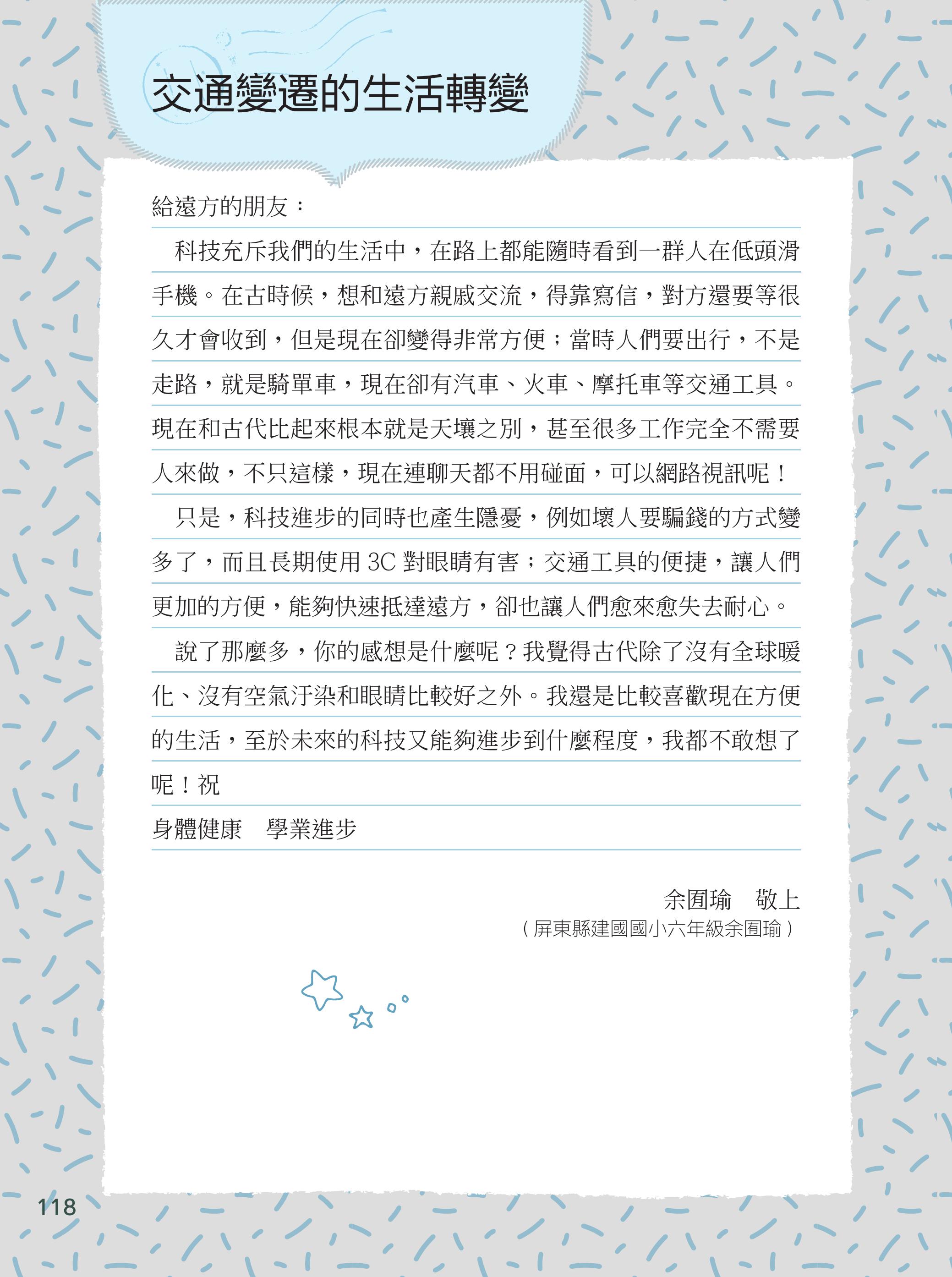 交通變遷的生活轉變

給遠方的朋友：

科技充斥我們的生活中，在路上都能隨時看到一群人在低頭滑手機。在古時候，想和遠方親戚交流，得靠寫信，對方還要等很久才會收到，但是現在卻變得非常方便；當時人們要出行，不是走路，就是騎單車，現在卻有汽車、火車、摩托車等交通工具。現在和古代比起來根本就是天壤之別，甚至很多工作完全不需要人來做，不只這樣，現在連聊天都不用碰面，可以網路視訊呢！

只是，科技進步的同時也產生隱憂，例如壞人要騙錢的方式變多了，而且長期使用 3C 對眼睛有害；交通工具的便捷，讓人們更加的方便，能夠快速抵達遠方，卻也讓人們愈來愈失去耐心。

說了那麼多，你的感想是什麼呢？我覺得古代除了沒有全球暖化、沒有空氣汙染和眼睛比較好之外。我還是比較喜歡現在方便的生活，至於未來的科技又能夠進步到什麼程度，我都不敢想了呢！祝

身體健康　學業進步

余囿瑜　敬上

（屏東縣建國國小六年級余囿瑜）

118